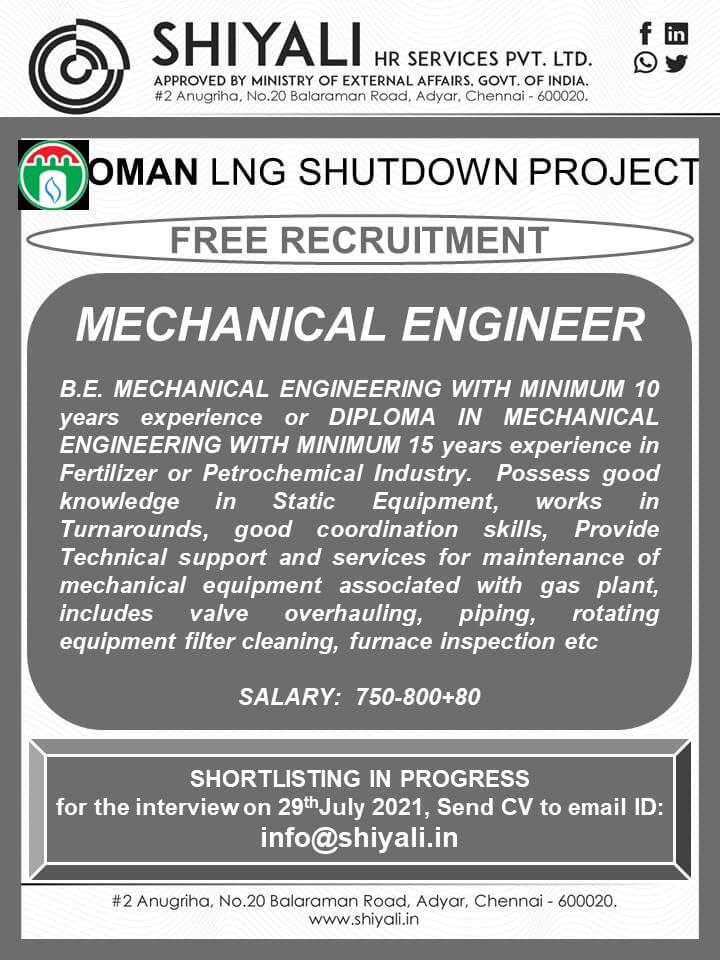 SHIYALI HR SERVICES PVT. LTD.
APPROVED BY MINISTRY OF EXTERNAL AFFAIRS, GOVT. OF INDIA.
#2 Anugriha, No.20 Balaraman Road, Adyar, Chennai - 600020.

OMAN LNG SHUTDOWN PROJECT

FREE RECRUITMENT

MECHANICAL ENGINEER

B.E. MECHANICAL ENGINEERING WITH MINIMUM 10 years experience or DIPLOMA IN MECHANICAL ENGINEERING WITH MINIMUM 15 years experience in Fertilizer or Petrochemical Industry. Possess good knowledge in Static Equipment, works in Turnarounds, good coordination skills, Provide Technical support and services for maintenance of mechanical equipment associated with gas plant, includes valve overhauling, piping, rotating equipment filter cleaning, furnace inspection etc

SALARY: 750-800+80

SHORTLISTING IN PROGRESS
for the interview on 29$^{th}$July 2021, Send CV to email ID:
info@shiyali.in

#2 Anugriha, No.20 Balaraman Road, Adyar, Chennai - 600020.
www.shiyali.in